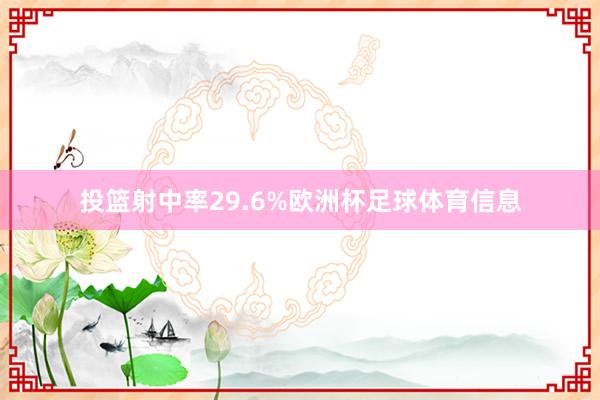 投篮射中率29.6%欧洲杯足球体育信息